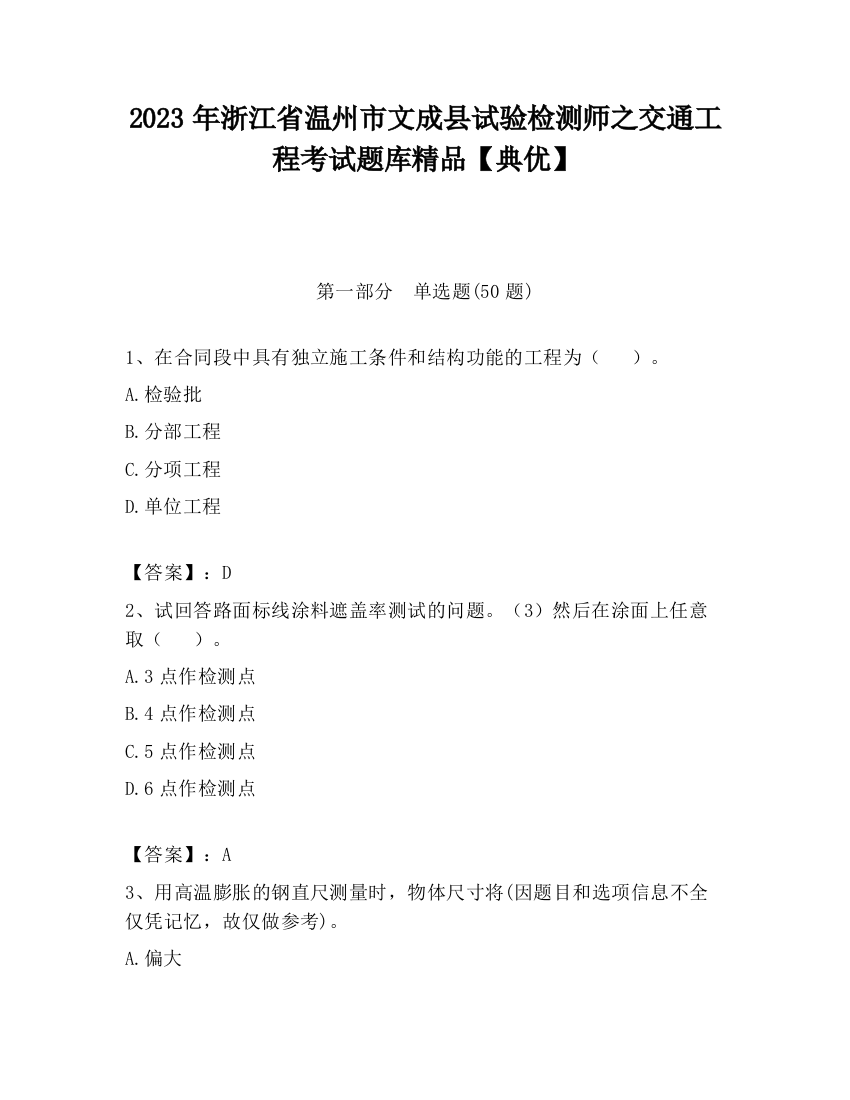 2023 年浙江省温州市文成县试验检测师之交通工程考试题库精品【典优】

第一部分　单选题(50 题)

1、在合同段中具有独立施工条件和结构功能的工程为（　　）。

A.检验批

B.分部工程

C.分项工程

D.单位工程

【答案】：D

2、试回答路面标线涂料遮盖率测试的问题。（3）然后在涂面上任意取（　　）。

A.3 点作检测点

B.4 点作检测点

C.5 点作检测点

D.6 点作检测点

【答案】：A

3、用高温膨胀的钢直尺测量时，物体尺寸将(因题目和选项信息不全仅凭记忆，故仅做参考)。

A.偏大